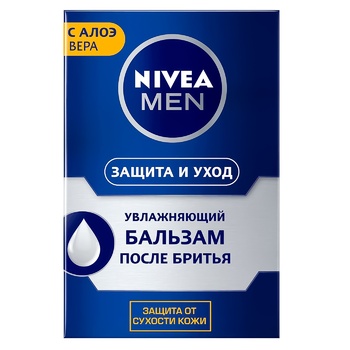 С АЛОЭ ВЕРА

NIVEA MEN

ЗАЩИТА И УХОД

УВЛАЖНЯЮЩИЙ
БАЛЬЗАМ
ПОСЛЕ БРИТЬЯ

ЗАЩИТА ОТ СУХОСТИ КОЖИ